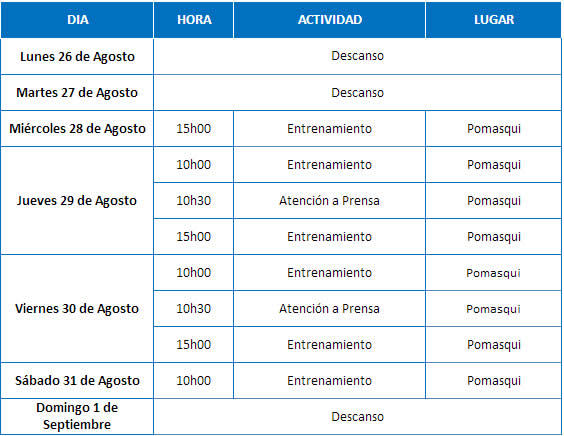 | DIA | HORA | ACTIVIDAD | LUGAR |
|---|---|---|---|
| Lunes 26 de Agosto | Descanso | | |
| Martes 27 de Agosto | Descanso | | |
| Miércoles 28 de Agosto | 15h00 | Entrenamiento | Pomasqui |
| Jueves 29 de Agosto | 10h00 | Entrenamiento | Pomasqui |
| | 10h30 | Atención a Prensa | Pomasqui |
| | 15h00 | Entrenamiento | Pomasqui |
| Viernes 30 de Agosto | 10h00 | Entrenamiento | Pomasqui |
| | 10h30 | Atención a Prensa | Pomasqui |
| | 15h00 | Entrenamiento | Pomasqui |
| Sábado 31 de Agosto | 10h00 | Entrenamiento | Pomasqui |
| Domingo 1 de Septiembre | Descanso | | |